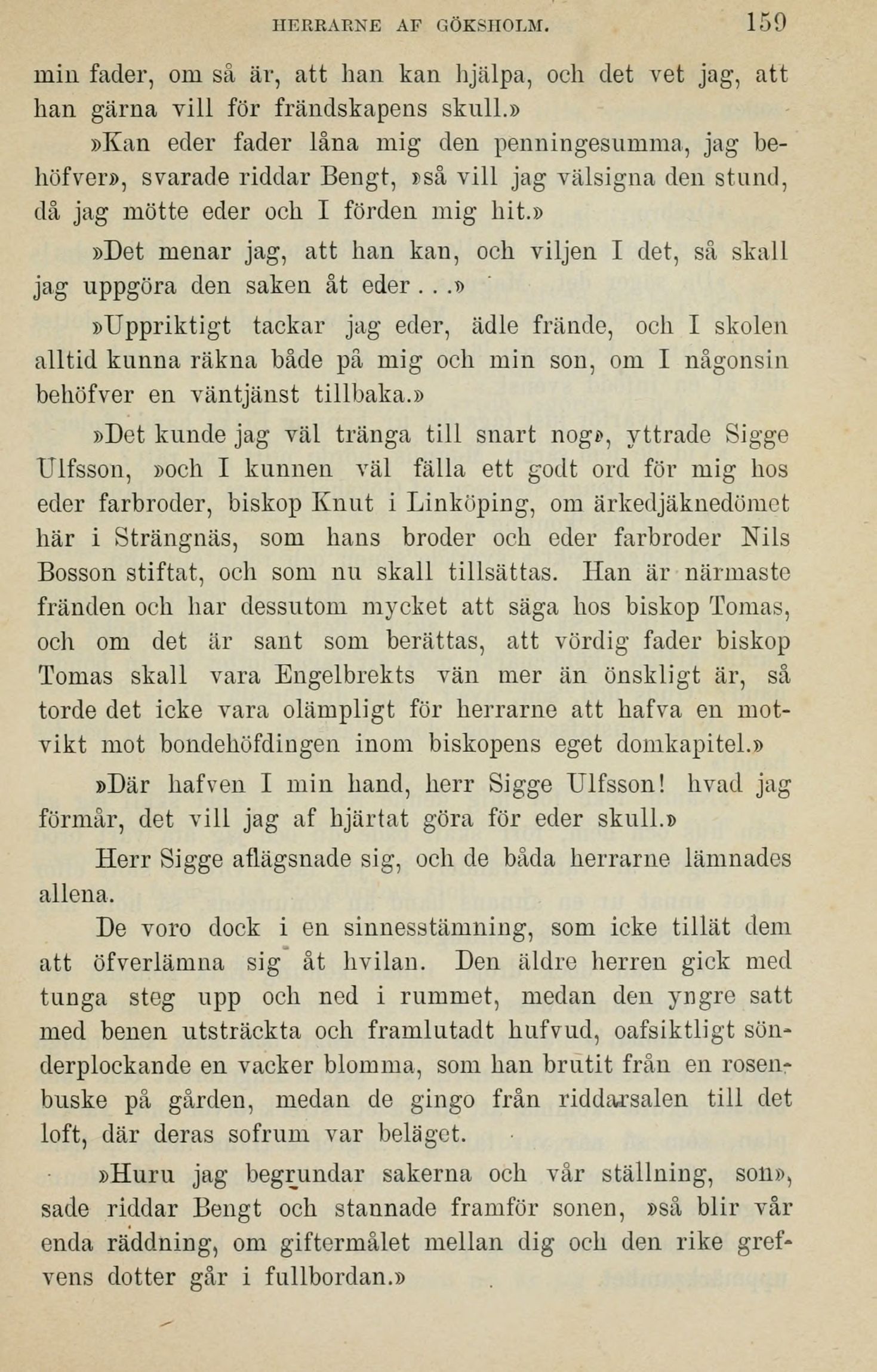 HERRARNE AF GÖKSHOLM. 159

min fader, om så är, att han kan hjälpa, och det vet jag, att han gärna vill för frändskapens skull.»

»Kan eder fader låna mig den penningesumma, jag behöfver», svarade riddar Bengt, »så vill jag välsigna den stund, då jag mötte eder och I förden mig hit.»

»Det menar jag, att han kan, och viljen I det, så skall jag uppgöra den saken åt eder . . .»

»Uppriktigt tackar jag eder, ädle frände, och I skolen alltid kunna räkna både på mig och min son, om I någonsin behöfver en väntjänst tillbaka.»

»Det kunde jag väl tränga till snart nog», yttrade Sigge Ulfsson, »och I kunnen väl fälla ett godt ord för mig hos eder farbroder, biskop Knut i Linköping, om ärkedjäknedömet här i Strängnäs, som hans broder och eder farbroder Nils Bosson stiftat, och som nu skall tillsättas. Han är närmaste fränden och har dessutom mycket att säga hos biskop Tomas, och om det är sant som berättas, att vördig fader biskop Tomas skall vara Engelbrekts vän mer än önskligt är, så torde det icke vara olämpligt för herrarne att hafva en motvikt mot bondehöfdingen inom biskopens eget domkapitel.»

»Där hafven I min hand, herr Sigge Ulfsson! hvad jag förmår, det vill jag af hjärtat göra för eder skull.»

Herr Sigge aflägsnade sig, och de båda herrarne lämnades allena.

De voro dock i en sinnesstämning, som icke tillät dem att öfverlämna sig åt hvilan. Den äldre herren gick med tunga steg upp och ned i rummet, medan den yngre satt med benen utsträckta och framlutadt hufvud, oafsiktligt sönderplockande en vacker blomma, som han brutit från en rosenbuske på gården, medan de gingo från riddarsalen till det loft, där deras sofrum var beläget.

»Huru jag begrundar sakerna och vår ställning, son», sade riddar Bengt och stannade framför sonen, »så blir vår enda räddning, om giftermålet mellan dig och den rike grefvens dotter går i fullbordan.»